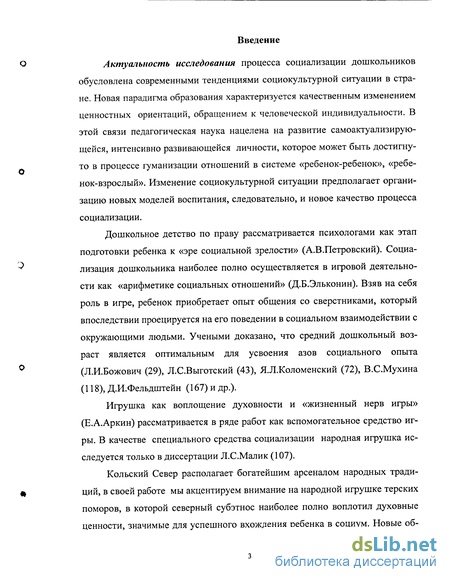 Введение

Актуальность исследования процесса социализации дошкольников обусловлена современными тенденциями социокультурной ситуации в стране. Новая парадигма образования характеризуется качественным изменением ценностных ориентаций, обращением к человеческой индивидуальности. В этой связи педагогическая наука нацелена на развитие самоактуализирующейся, интенсивно развивающейся личности, которое может быть достигнуто в процессе гуманизации отношений в системе «ребенок-ребенок», «ребенок-взрослый». Изменение социокультурной ситуации предполагает организацию новых моделей воспитания, следовательно, и новое качество процесса социализации.

Дошкольное детство по праву рассматривается психологами как этап подготовки ребенка к «эре социальной зрелости» (А.В.Петровский). Социализация дошкольника наиболее полно осуществляется в игровой деятельности как «арифметике социальных отношений» (Д.Б.Эльконин). Взяв на себя роль в игре, ребенок приобретает опыт общения со сверстниками, который впоследствии проецируется на его поведении в социальном взаимодействии с окружающими людьми. Учеными доказано, что средний дошкольный возраст является оптимальным для усвоения азов социального опыта (Л.И.Божович (29), Л.С.Выготский (43), Я.Л.Коломенский (72), В.С.Мухина (118), Д.И.Фельдштейн (167) и др.).

Игрушка как воплощение духовности и «жизненный нерв игры» (Е.А.Аркин) рассматривается в ряде работ как вспомогательное средство игры. В качестве специального средства социализации народная игрушка исследуется только в диссертации Л.С.Малик (107).

Кольский Север располагает богатейшим арсеналом народных традиций, в своей работе мы акцентируем внимание на народной игрушке терских поморов, в которой северный субэтнос наиболее полно воплотил духовные ценности, значимые для успешного вхождения ребенка в социум. Новые об-

3

dsLib.net
библиотека диссертаций